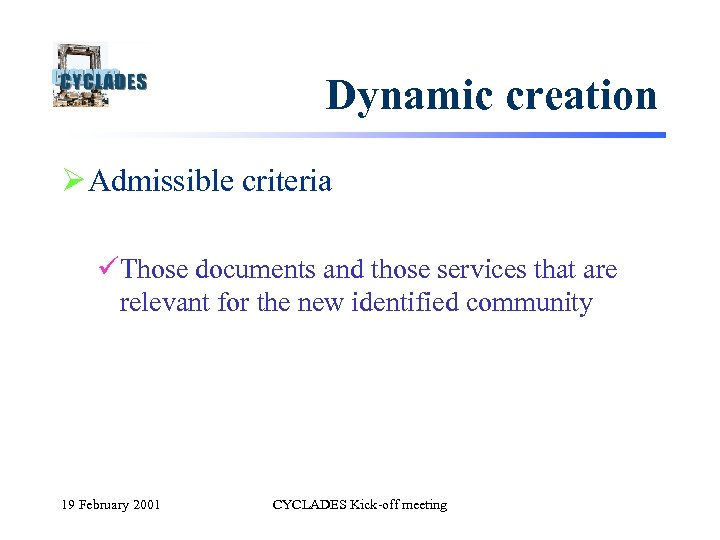 CYCLADES

Dynamic creation

➢ Admissible criteria

✓ Those documents and those services that are relevant for the new identified community

19 February 2001

CYCLADES Kick-off meeting